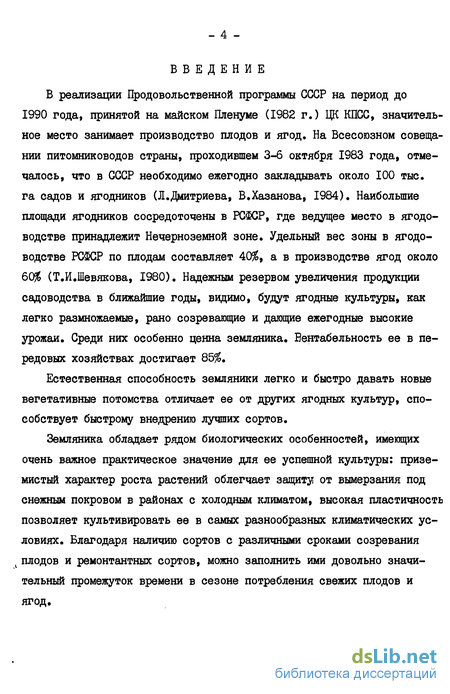 - 4 -

ВВЕДЕНИЕ

В реализации Продовольственной программы СССР на период до 1990 года, принятой на майском Пленуме (1982 г.) ЦК КПСС, значительное место занимает производство плодов и ягод. На Всесоюзном совещании питомниководов страны, проходившем 3-6 октября 1983 года, отмечалось, что в СССР необходимо ежегодно закладывать около 100 тыс. га садов и ягодников (Л.Дмитриева, В.Хазанова, 1984). Наибольшие площади ягодников сосредоточены в РСФСР, где ведущее место в ягодоводстве принадлежит Нечерноземной зоне. Удельный вес зоны в ягодоводстве РСФСР по плодам составляет 40%, а в производстве ягод около 60% (Т.И.Шевякова, 1980). Надежным резервом увеличения продукции садоводства в ближайшие годы, видимо, будут ягодные культуры, как легко размножаемые, рано созревающие и дающие ежегодные высокие урожаи. Среди них особенно ценна земляника. Рентабельность ее в передовых хозяйствах достигает 85%.

Естественная способность земляники легко и быстро давать новые вегетативные потомства отличает ее от других ягодных культур, способствует быстрому внедрению лучших сортов.

Земляника обладает рядом биологических особенностей, имеющих очень важное практическое значение для ее успешной культуры: приземистый характер роста растений облегчает защиту от вымерзания под снежным покровом в районах с холодным климатом, высокая пластичность позволяет культивировать ее в самых разнообразных климатических условиях. Благодаря наличию сортов с различными сроками созревания плодов и ремонтантных сортов, можно заполнить ими довольно значительный промежуток времени в сезоне потребления свежих плодов и ягод.

dsLib.net
библиотека диссертаций